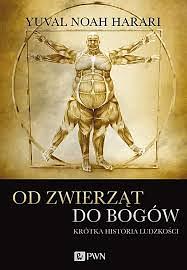 YUVAL NOAH HARARI

OD ZWIERZĄT
DO BOGÓW

KRÓTKA HISTORIA LUDZKOŚCI

PWN